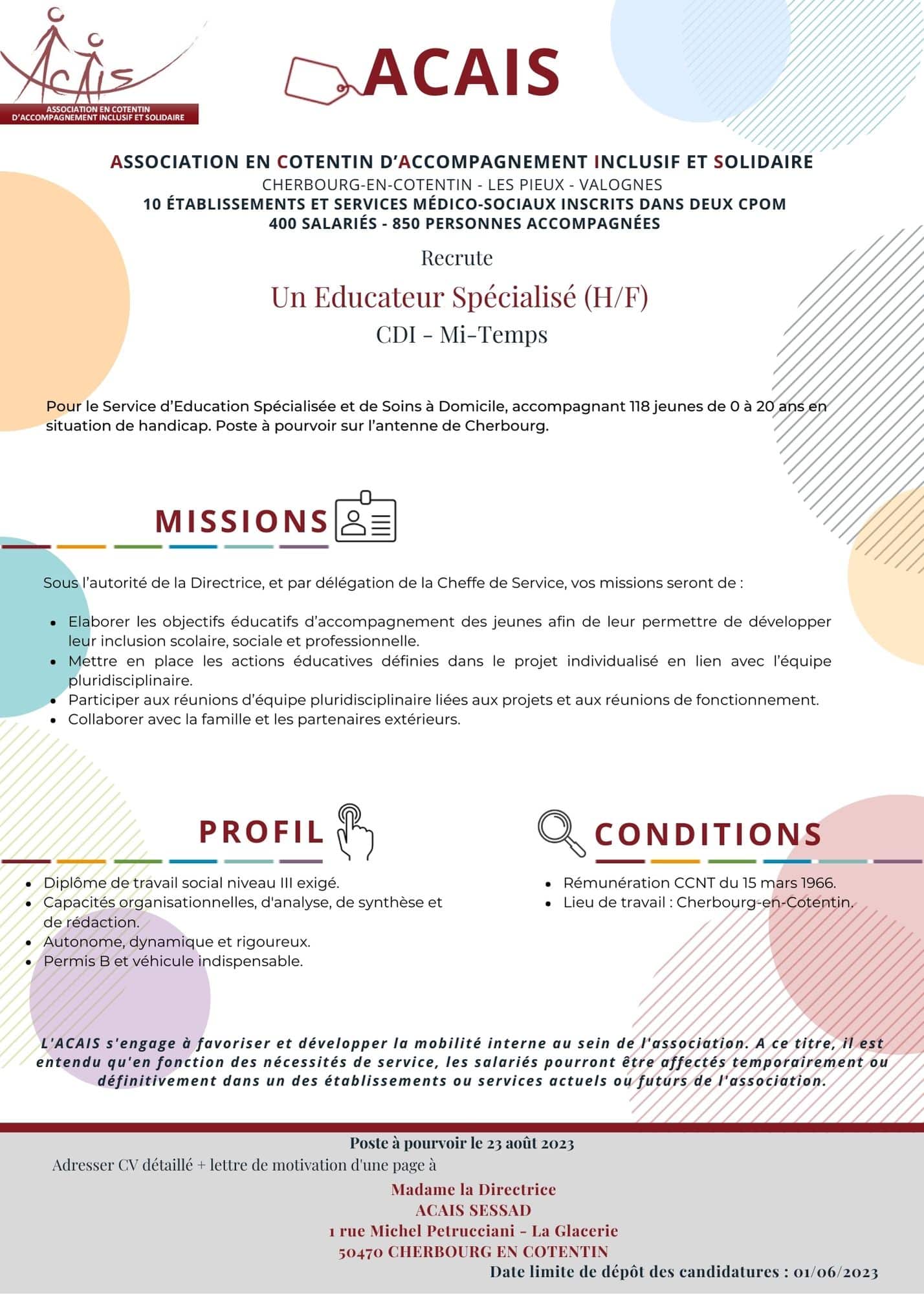 ACAIS
ASSOCIATION EN COTENTIN D'ACCOMPAGNEMENT INCLUSIF ET SOLIDAIRE

ACAIS

ASSOCIATION EN COTENTIN D'ACCOMPAGNEMENT INCLUSIF ET SOLIDAIRE
CHERBOURG-EN-COTENTIN - LES PIEUX - VALOGNES
10 ÉTABLISSEMENTS ET SERVICES MÉDICO-SOCIAUX INSCRITS DANS DEUX CPOM
400 SALARIÉS - 850 PERSONNES ACCOMPAGNÉES

Recrute

Un Educateur Spécialisé (H/F)

CDI - Mi-Temps

Pour le Service d'Education Spécialisée et de Soins à Domicile, accompagnant 118 jeunes de 0 à 20 ans en situation de handicap. Poste à pourvoir sur l'antenne de Cherbourg.

MISSIONS

Sous l'autorité de la Directrice, et par délégation de la Cheffe de Service, vos missions seront de :

- Elaborer les objectifs éducatifs d'accompagnement des jeunes afin de leur permettre de développer leur inclusion scolaire, sociale et professionnelle.
- Mettre en place les actions éducatives définies dans le projet individualisé en lien avec l'équipe pluridisciplinaire.
- Participer aux réunions d'équipe pluridisciplinaire liées aux projets et aux réunions de fonctionnement.
- Collaborer avec la famille et les partenaires extérieurs.

PROFIL

- Diplôme de travail social niveau III exigé.
- Capacités organisationnelles, d'analyse, de synthèse et de rédaction.
- Autonome, dynamique et rigoureux.
- Permis B et véhicule indispensable.

CONDITIONS

- Rémunération CCNT du 15 mars 1966.
- Lieu de travail : Cherbourg-en-Cotentin.

L'ACAIS s'engage à favoriser et développer la mobilité interne au sein de l'association. A ce titre, il est entendu qu'en fonction des nécessités de service, les salariés pourront être affectés temporairement ou définitivement dans un des établissements ou services actuels ou futurs de l'association.

Poste à pourvoir le 23 août 2023
Adresser CV détaillé + lettre de motivation d'une page à

Madame la Directrice
ACAIS SESSAD
1 rue Michel Petrucciani - La Glacerie
50470 CHERBOURG EN COTENTIN
Date limite de dépôt des candidatures : 01/06/2023